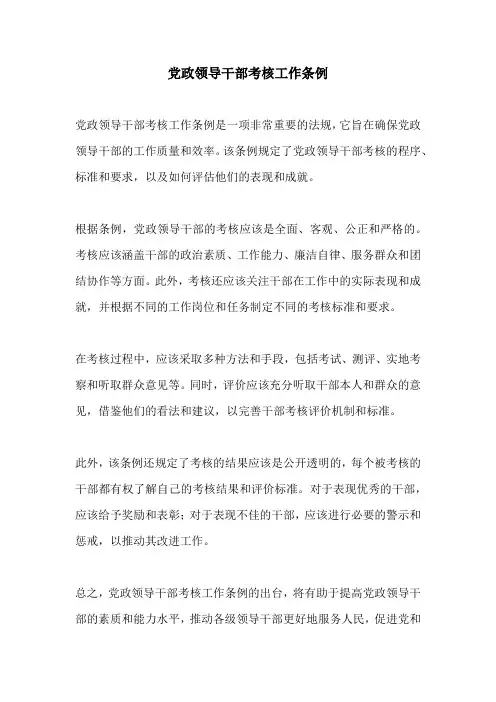 党政领导干部考核工作条例

党政领导干部考核工作条例是一项非常重要的法规，它旨在确保党政领导干部的工作质量和效率。该条例规定了党政领导干部考核的程序、标准和要求，以及如何评估他们的表现和成就。

根据条例，党政领导干部的考核应该是全面、客观、公正和严格的。考核应该涵盖干部的政治素质、工作能力、廉洁自律、服务群众和团结协作等方面。此外，考核还应该关注干部在工作中的实际表现和成就，并根据不同的工作岗位和任务制定不同的考核标准和要求。

在考核过程中，应该采取多种方法和手段，包括考试、测评、实地考察和听取群众意见等。同时，评价应该充分听取干部本人和群众的意见，借鉴他们的看法和建议，以完善干部考核评价机制和标准。

此外，该条例还规定了考核的结果应该是公开透明的，每个被考核的干部都有权了解自己的考核结果和评价标准。对于表现优秀的干部，应该给予奖励和表彰；对于表现不佳的干部，应该进行必要的警示和惩戒，以推动其改进工作。

总之，党政领导干部考核工作条例的出台，将有助于提高党政领导干部的素质和能力水平，推动各级领导干部更好地服务人民，促进党和